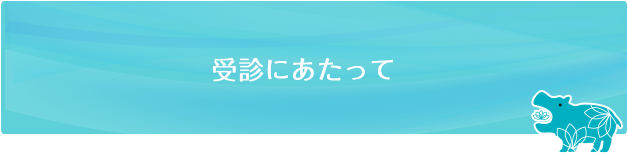 受診にあたって